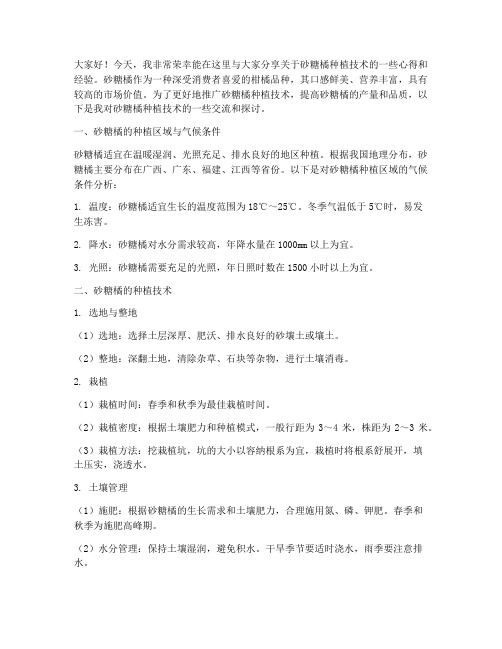 大家好！今天，我非常荣幸能在这里与大家分享关于砂糖橘种植技术的一些心得和经验。砂糖橘作为一种深受消费者喜爱的柑橘品种，其口感鲜美、营养丰富，具有较高的市场价值。为了更好地推广砂糖橘种植技术，提高砂糖橘的产量和品质，以下是我对砂糖橘种植技术的一些交流和探讨。

一、砂糖橘的种植区域与气候条件

砂糖橘适宜在温暖湿润、光照充足、排水良好的地区种植。根据我国地理分布，砂糖橘主要分布在广西、广东、福建、江西等省份。以下是对砂糖橘种植区域的气候条件分析：

1. 温度：砂糖橘适宜生长的温度范围为18℃～25℃。冬季气温低于5℃时，易发生冻害。

2. 降水：砂糖橘对水分需求较高，年降水量在1000mm以上为宜。

3. 光照：砂糖橘需要充足的光照，年日照时数在1500小时以上为宜。

二、砂糖橘的种植技术

1. 选地与整地

（1）选地：选择土层深厚、肥沃、排水良好的砂壤土或壤土。

（2）整地：深翻土地，清除杂草、石块等杂物，进行土壤消毒。

2. 栽植

（1）栽植时间：春季和秋季为最佳栽植时间。

（2）栽植密度：根据土壤肥力和种植模式，一般行距为3～4米，株距为2～3米。

（3）栽植方法：挖栽植坑，坑的大小以容纳根系为宜，栽植时将根系舒展开，填土压实，浇透水。

3. 土壤管理

（1）施肥：根据砂糖橘的生长需求和土壤肥力，合理施用氮、磷、钾肥。春季和秋季为施肥高峰期。

（2）水分管理：保持土壤湿润，避免积水。干旱季节要适时浇水，雨季要注意排水。